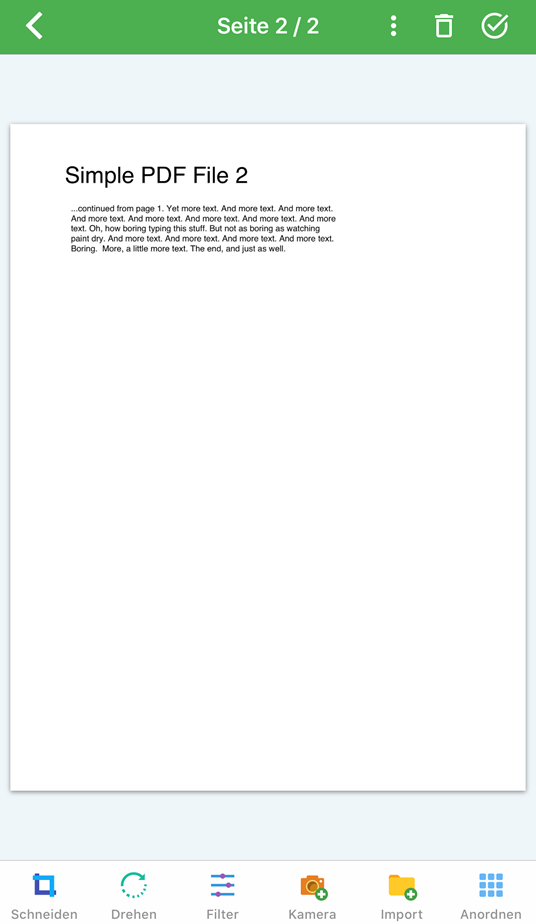 Seite 2 / 2

Simple PDF File 2

...continued from page 1. Yet more text. And more text. And more text. And more text. And more text. And more text. And more text. And more text. Oh, how boring typing this stuff. But not as boring as watching paint dry. And more text. And more text. And more text. And more text. Boring. More, a little more text. The end, and just as well.

Schneiden Drehen Filter Kamera Import Anordnen